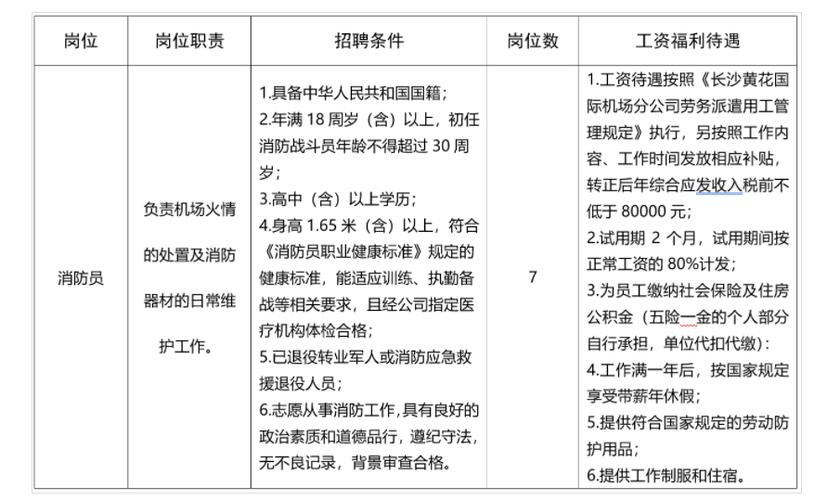 | 岗位 | 岗位职责 | 招聘条件 | 岗位数 | 工资福利待遇 |
|---|---|---|---|---|
| 消防员 | 负责机场火情的处置及消防器材的日常维护工作。 | 1.具备中华人民共和国国籍；<br>2.年满 18 周岁（含）以上，初任消防战斗员年龄不得超过 30 周岁；<br>3.高中（含）以上学历；<br>4.身高 1.65 米（含）以上，符合《消防员职业健康标准》规定的健康标准，能适应训练、执勤备战等相关要求，且经公司指定医疗机构体检合格；<br>5.已退役转业军人或消防应急救援退役人员；<br>6.志愿从事消防工作,具有良好的政治素质和道德品行，遵纪守法，无不良记录，背景审查合格。 | 7 | 1.工资待遇按照《长沙黄花国际机场分公司劳务派遣用工管理规定》执行，另按照工作内容、工作时间发放相应补贴，转正后年综合应发收入税前不低于 80000 元；<br>2.试用期 2 个月，试用期间按正常工资的 80%计发；<br>3.为员工缴纳社会保险及住房公积金（五险一金的个人部分自行承担，单位代扣代缴）：<br>4.工作满一年后，按国家规定享受带薪年休假；<br>5.提供符合国家规定的劳动防护用品；<br>6.提供工作制服和住宿。 |